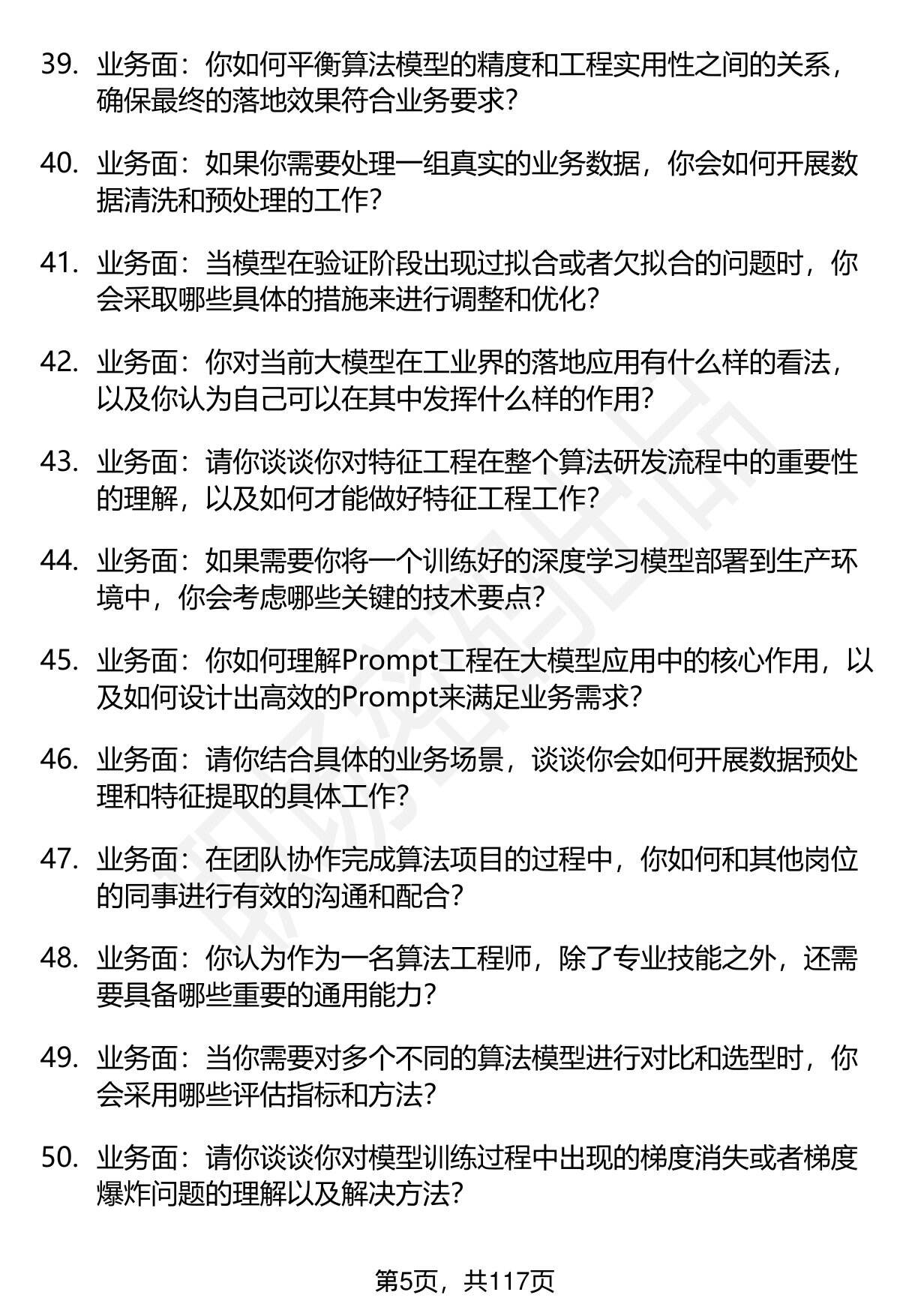 39. 业务面：你如何平衡算法模型的精度和工程实用性之间的关系，确保最终的落地效果符合业务要求？

40. 业务面：如果你需要处理一组真实的业务数据，你会如何开展数据清洗和预处理的工作？

41. 业务面：当模型在验证阶段出现过拟合或者欠拟合的问题时，你会采取哪些具体的措施来进行调整和优化？

42. 业务面：你对当前大模型在工业界的落地应用有什么样的看法，以及你认为自己可以在其中发挥什么样的作用？

43. 业务面：请你谈谈你对特征工程在整个算法研发流程中的重要性的理解，以及如何才能做好特征工程工作？

44. 业务面：如果需要你将一个训练好的深度学习模型部署到生产环境中，你会考虑哪些关键的技术要点？

45. 业务面：你如何理解Prompt工程在大模型应用中的核心作用，以及如何设计出高效的Prompt来满足业务需求？

46. 业务面：请你结合具体的业务场景，谈谈你会如何开展数据预处理和特征提取的具体工作？

47. 业务面：在团队协作完成算法项目的过程中，你如何和其他岗位的同事进行有效的沟通和配合？

48. 业务面：你认为作为一名算法工程师，除了专业技能之外，还需要具备哪些重要的通用能力？

49. 业务面：当你需要对多个不同的算法模型进行对比和选型时，你会采用哪些评估指标和方法？

50. 业务面：请你谈谈你对模型训练过程中出现的梯度消失或者梯度爆炸问题的理解以及解决方法？

第5页，共117页